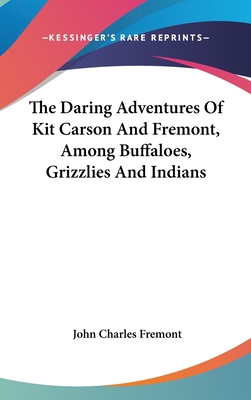 —KESSINGER'S RARE REPRINTS—

The Daring Adventures Of Kit Carson And Fremont, Among Buffaloes, Grizzlies And Indians

John Charles Fremont